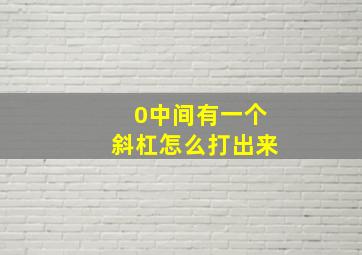 0中间有一个
斜杠怎么打出来